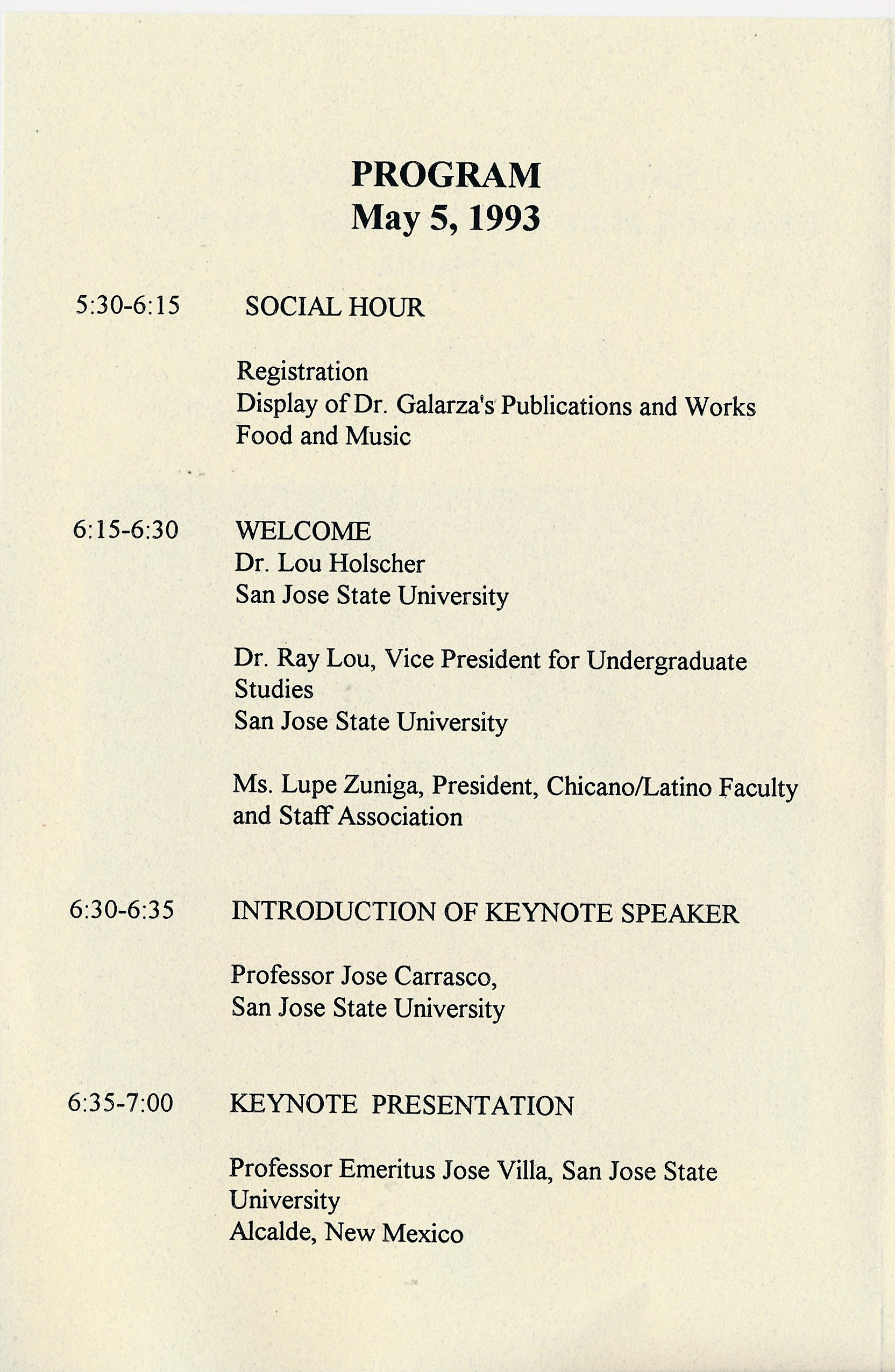 PROGRAM
May 5, 1993

5:30-6:15 SOCIAL HOUR

Registration
Display of Dr. Galarza's Publications and Works
Food and Music

6:15-6:30 WELCOME
Dr. Lou Holscher
San Jose State University

Dr. Ray Lou, Vice President for Undergraduate Studies
San Jose State University

Ms. Lupe Zuniga, President, Chicano/Latino Faculty and Staff Association

6:30-6:35 INTRODUCTION OF KEYNOTE SPEAKER

Professor Jose Carrasco,
San Jose State University

6:35-7:00 KEYNOTE PRESENTATION

Professor Emeritus Jose Villa, San Jose State University
Alcalde, New Mexico